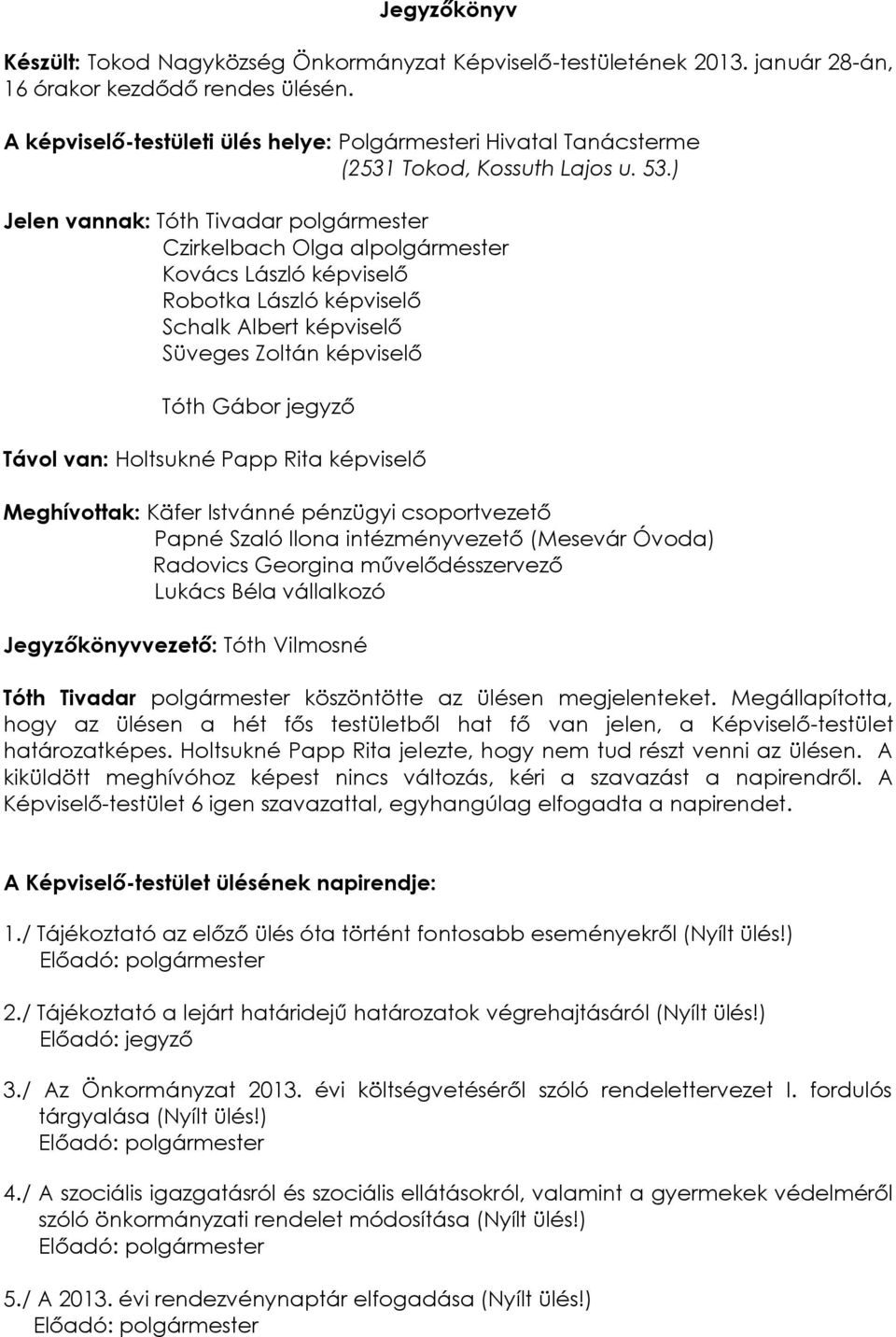 Jegyzőkönyv

Készült: Tokod Nagyközség Önkormányzat Képviselő-testületének 2013. január 28-án, 16 órakor kezdődő rendes ülésén.

A képviselő-testületi ülés helye: Polgármesteri Hivatal Tanácsterme
(2531 Tokod, Kossuth Lajos u. 53.)

Jelen vannak: Tóth Tivadar polgármester
Czirkelbach Olga alpolgármester
Kovács László képviselő
Robotka László képviselő
Schalk Albert képviselő
Süveges Zoltán képviselő

Tóth Gábor jegyző

Távol van: Holtsukné Papp Rita képviselő

Meghívottak: Käfer Istvánné pénzügyi csoportvezető
Papné Szaló Ilona intézményvezető (Mesevár Óvoda)
Radovics Georgina művelődésszervező
Lukács Béla vállalkozó

Jegyzőkönyvvezető: Tóth Vilmosné

Tóth Tivadar polgármester köszöntötte az ülésen megjelenteket. Megállapította, hogy az ülésen a hét fős testületből hat fő van jelen, a Képviselő-testület határozatképes. Holtsukné Papp Rita jelezte, hogy nem tud részt venni az ülésen. A kiküldött meghívóhoz képest nincs változás, kéri a szavazást a napirendről. A Képviselő-testület 6 igen szavazattal, egyhangúlag elfogadta a napirendet.

A Képviselő-testület ülésének napirendje:

1./ Tájékoztató az előző ülés óta történt fontosabb eseményekről (Nyílt ülés!)
Előadó: polgármester

2./ Tájékoztató a lejárt határidejű határozatok végrehajtásáról (Nyílt ülés!)
Előadó: jegyző

3./ Az Önkormányzat 2013. évi költségvetéséről szóló rendelettervezet I. fordulós tárgyalása (Nyílt ülés!)
Előadó: polgármester

4./ A szociális igazgatásról és szociális ellátásokról, valamint a gyermekek védelméről szóló önkormányzati rendelet módosítása (Nyílt ülés!)
Előadó: polgármester

5./ A 2013. évi rendezvénynaptár elfogadása (Nyílt ülés!)
Előadó: polgármester